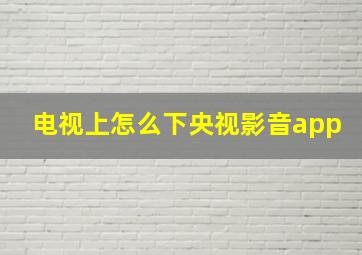 电视上怎么下央视影音app